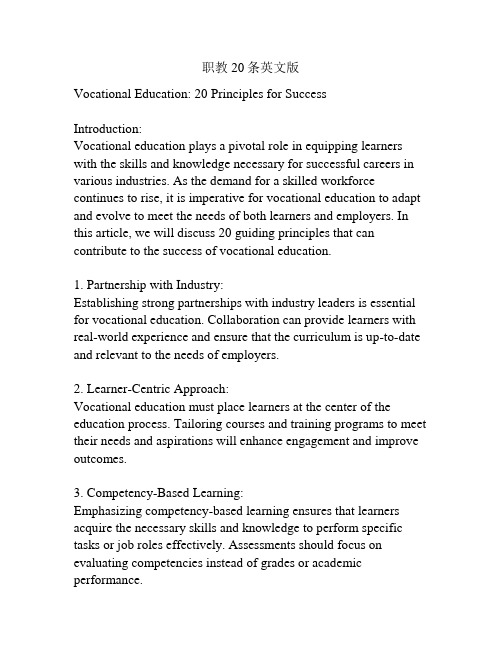 职教 20 条英文版

Vocational Education: 20 Principles for Success

Introduction:
Vocational education plays a pivotal role in equipping learners with the skills and knowledge necessary for successful careers in various industries. As the demand for a skilled workforce continues to rise, it is imperative for vocational education to adapt and evolve to meet the needs of both learners and employers. In this article, we will discuss 20 guiding principles that can contribute to the success of vocational education.

1. Partnership with Industry:
Establishing strong partnerships with industry leaders is essential for vocational education. Collaboration can provide learners with real-world experience and ensure that the curriculum is up-to-date and relevant to the needs of employers.

2. Learner-Centric Approach:
Vocational education must place learners at the center of the education process. Tailoring courses and training programs to meet their needs and aspirations will enhance engagement and improve outcomes.

3. Competency-Based Learning:
Emphasizing competency-based learning ensures that learners acquire the necessary skills and knowledge to perform specific tasks or job roles effectively. Assessments should focus on evaluating competencies instead of grades or academic performance.